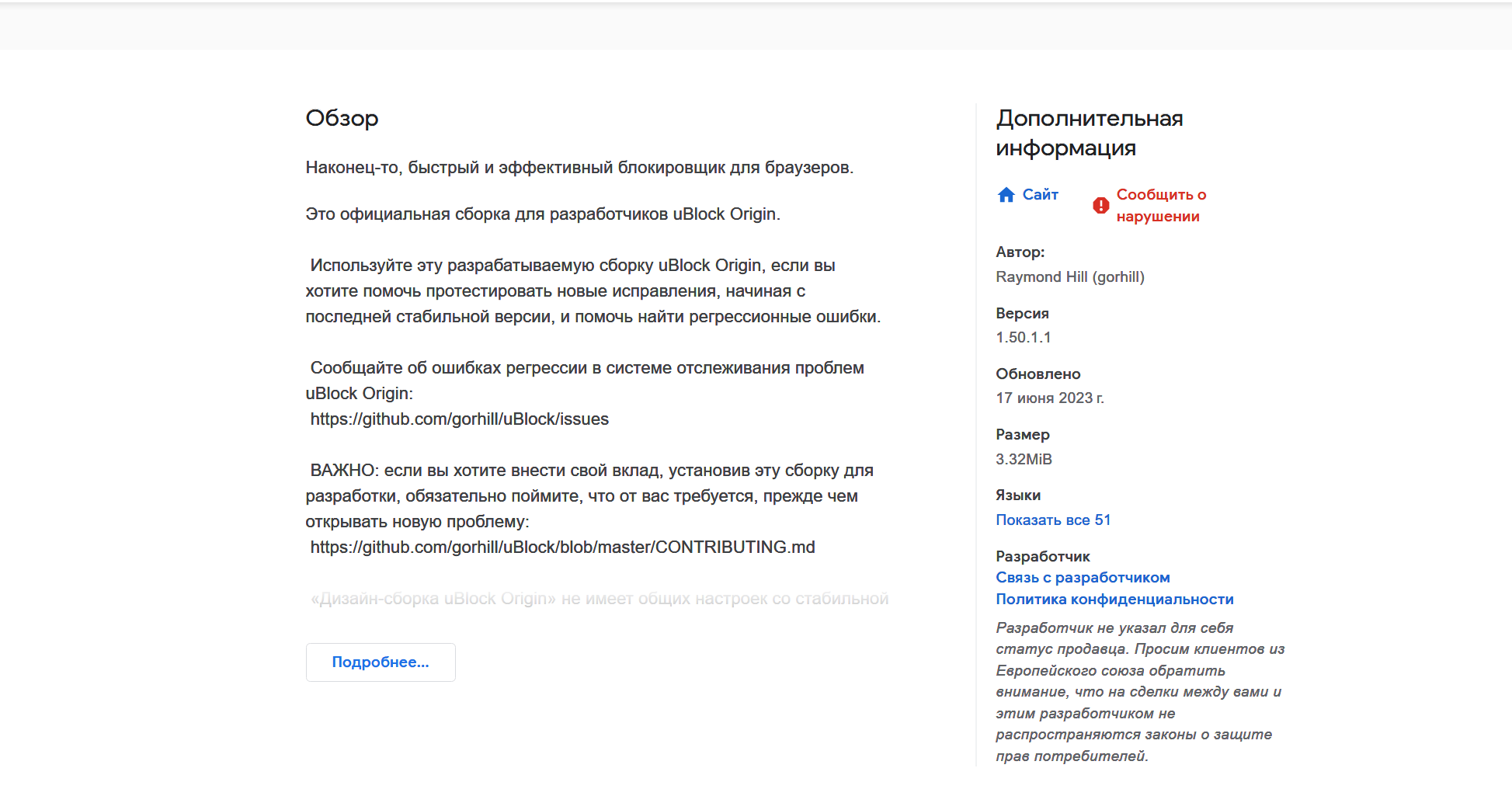 Обзор

Наконец-то, быстрый и эффективный блокировщик для браузеров.

Это официальная сборка для разработчиков uBlock Origin.

Используйте эту разрабатываемую сборку uBlock Origin, если вы хотите помочь протестировать новые исправления, начиная с последней стабильной версии, и помочь найти регрессионные ошибки.

Сообщайте об ошибках регрессии в системе отслеживания проблем uBlock Origin:
https://github.com/gorhill/uBlock/issues

ВАЖНО: если вы хотите внести свой вклад, установив эту сборку для разработки, обязательно поймите, что от вас требуется, прежде чем открывать новую проблему:
https://github.com/gorhill/uBlock/blob/master/CONTRIBUTING.md

«Дизайн-сборка uBlock Origin» не имеет общих настроек со стабильной

Подробнее...

Дополнительная информация

Сайт

Сообщить о нарушении

Автор:
Raymond Hill (gorhill)

Версия
1.50.1.1

Обновлено
17 июня 2023 г.

Размер
3.32MiB

Языки
Показать все 51

Разработчик
Связь с разработчиком
Политика конфиденциальности

Разработчик не указал для себя статус продавца. Просим клиентов из Европейского союза обратить внимание, что на сделки между вами и этим разработчиком не распространяются законы о защите прав потребителей.